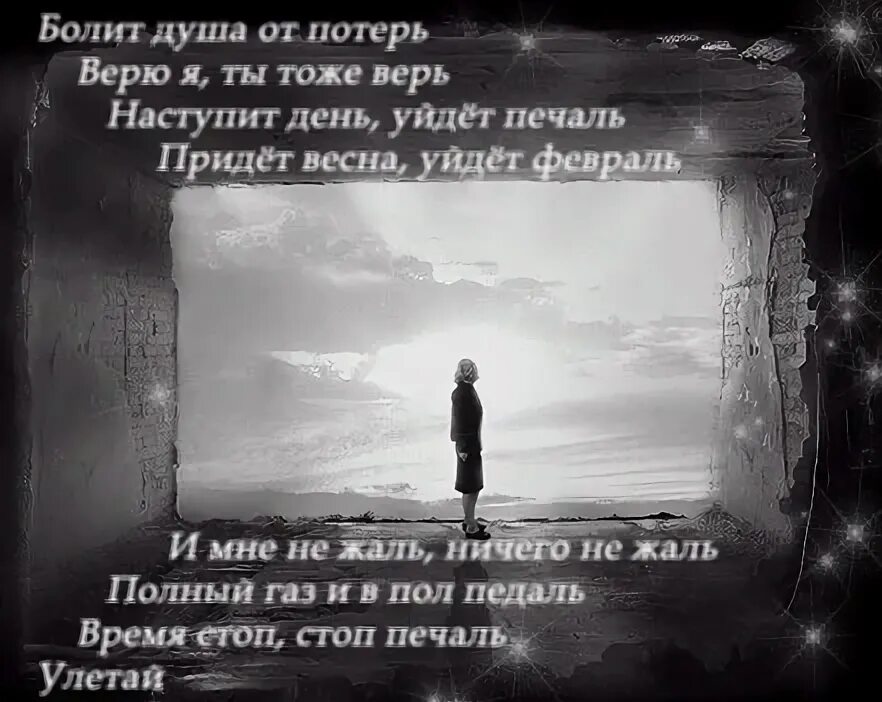 Болит душа от потерь
Верю я, ты тоже верь
Наступит день, уйдёт печаль
Придёт весна, уйдёт февраль

И мне не жаль, ничего не жаль
Полный газ и в пол педаль
Время стоп, стоп печаль
Улетай